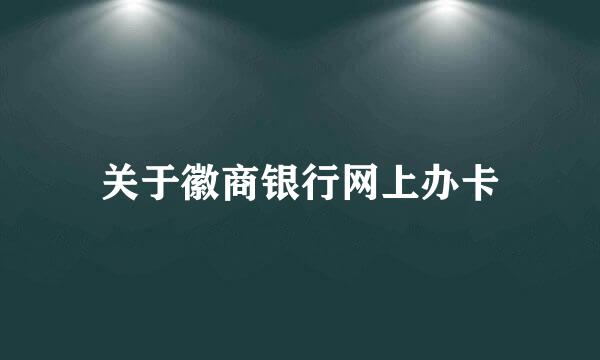 关于徽商银行网上办卡